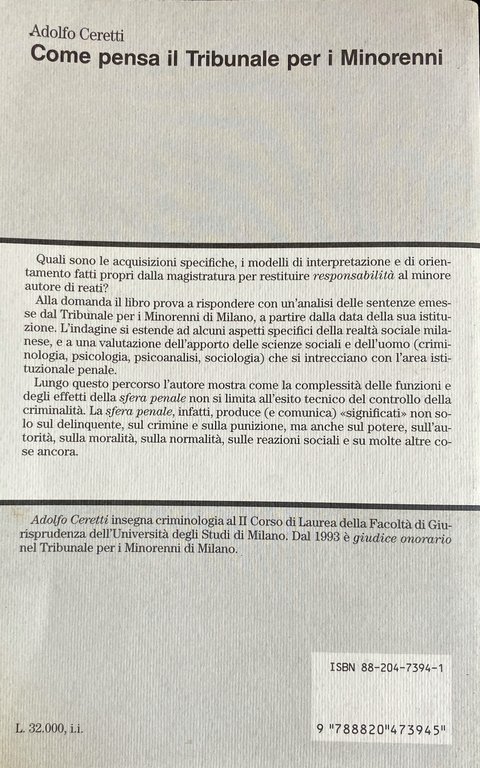 Adolfo Ceretti
Come pensa il Tribunale per i Minorenni

Quali sono le acquisizioni specifiche, i modelli di interpretazione e di orientamento fatti propri dalla magistratura per restituire responsabilità al minore autore di reati?

Alla domanda il libro prova a rispondere con un'analisi delle sentenze emesse dal Tribunale per i Minorenni di Milano, a partire dalla data della sua istituzione. L'indagine si estende ad alcuni aspetti specifici della realtà sociale milanese, e a una valutazione dell'apporto delle scienze sociali e dell'uomo (criminologia, psicologia, psicoanalisi, sociologia) che si intrecciano con l'area istituzionale penale.

Lungo questo percorso l'autore mostra come la complessità delle funzioni e degli effetti della sfera penale non si limita all'esito tecnico del controllo della criminalità. La sfera penale, infatti, produce (e comunica) «significati» non solo sul delinquente, sul crimine e sulla punizione, ma anche sul potere, sull'autorità, sulla moralità, sulla normalità, sulle reazioni sociali e su molte altre cose ancora.

Adolfo Ceretti insegna criminologia al II Corso di Laurea della Facoltà di Giurisprudenza dell'Università degli Studi di Milano. Dal 1993 è giudice onorario nel Tribunale per i Minorenni di Milano.

ISBN 88-204-7394-1

L. 32.000, i.i.

9 "788820"473945"